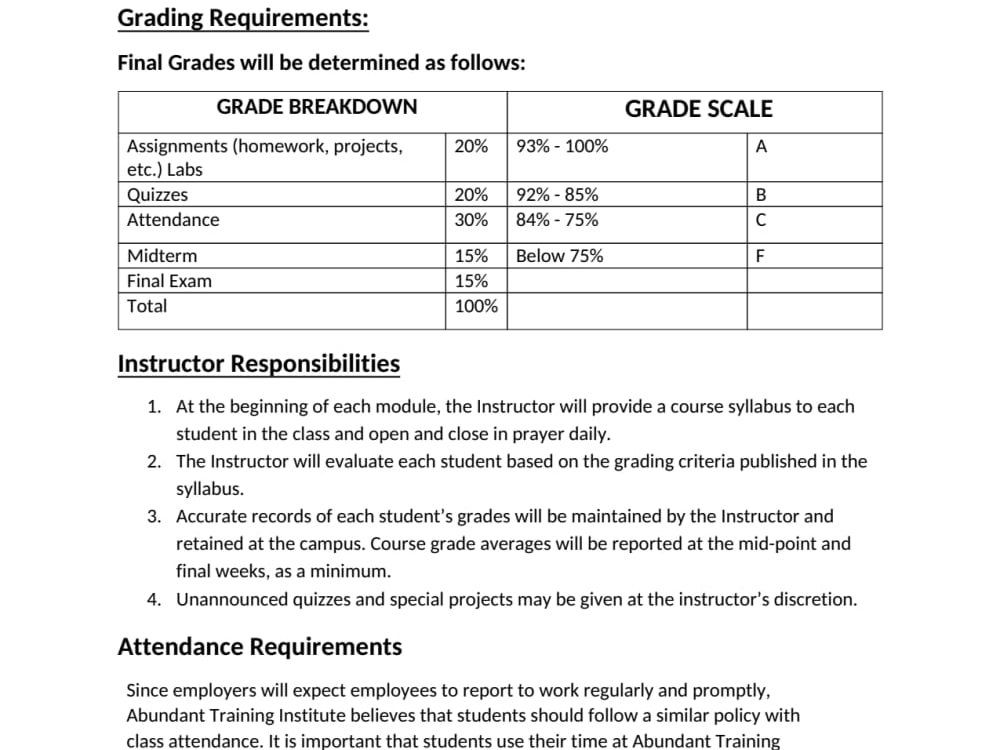 Grading Requirements:

Final Grades will be determined as follows:

| GRADE BREAKDOWN | | GRADE SCALE | |
|---|---|---|---|
| Assignments (homework, projects, etc.) Labs | 20% | 93% - 100% | A |
| Quizzes | 20% | 92% - 85% | B |
| Attendance | 30% | 84% - 75% | C |
| Midterm | 15% | Below 75% | F |
| Final Exam | 15% | | |
| Total | 100% | | |

Instructor Responsibilities

1. At the beginning of each module, the Instructor will provide a course syllabus to each student in the class and open and close in prayer daily.
2. The Instructor will evaluate each student based on the grading criteria published in the syllabus.
3. Accurate records of each student's grades will be maintained by the Instructor and retained at the campus. Course grade averages will be reported at the mid-point and final weeks, as a minimum.
4. Unannounced quizzes and special projects may be given at the instructor's discretion.

Attendance Requirements

Since employers will expect employees to report to work regularly and promptly, Abundant Training Institute believes that students should follow a similar policy with class attendance. It is important that students use their time at Abundant Training